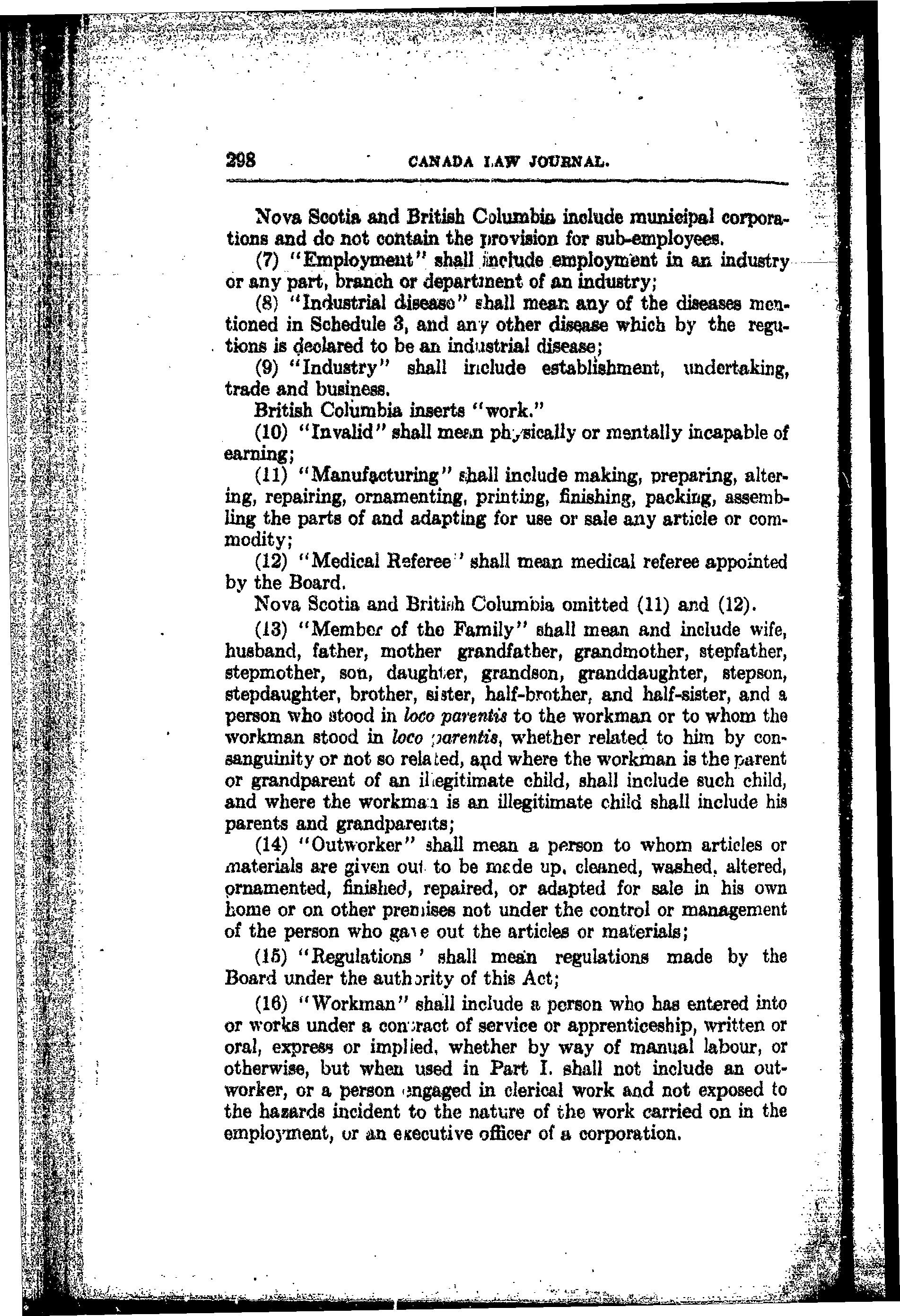 298 CANADA LAW JOURNAL.

Nova Scotia and British Columbia include municipal corporations and do not contain the provision for sub-employees.

(7) "Employment" shall include employment in an industry or any part, branch or department of an industry;

(8) "Industrial disease" shall mean any of the diseases mentioned in Schedule 3, and any other disease which by the regutions is declared to be an industrial disease;

(9) "Industry" shall include establishment, undertaking, trade and business.

British Columbia inserts "work."

(10) "Invalid" shall mean physically or mentally incapable of earning;

(11) "Manufacturing" shall include making, preparing, altering, repairing, ornamenting, printing, finishing, packing, assembling the parts of and adapting for use or sale any article or commodity;

(12) "Medical Referee" shall mean medical referee appointed by the Board.

Nova Scotia and British Columbia omitted (11) and (12).

(13) "Member of the Family" shall mean and include wife, husband, father, mother grandfather, grandmother, stepfather, stepmother, son, daughter, grandson, granddaughter, stepson, stepdaughter, brother, sister, half-brother, and half-sister, and a person who stood in loco parentis to the workman or to whom the workman stood in loco parentis, whether related to him by consanguinity or not so related, and where the workman is the parent or grandparent of an illegitimate child, shall include such child, and where the workman is an illegitimate child shall include his parents and grandparents;

(14) "Outworker" shall mean a person to whom articles or materials are given out to be made up, cleaned, washed, altered, ornamented, finished, repaired, or adapted for sale in his own home or on other premises not under the control or management of the person who gave out the articles or materials;

(15) "Regulations' shall mean regulations made by the Board under the authority of this Act;

(16) "Workman" shall include a person who has entered into or works under a contract of service or apprenticeship, written or oral, express or implied, whether by way of manual labour, or otherwise, but when used in Part I. shall not include an outworker, or a person engaged in clerical work and not exposed to the hazards incident to the nature of the work carried on in the employment, or an executive officer of a corporation.